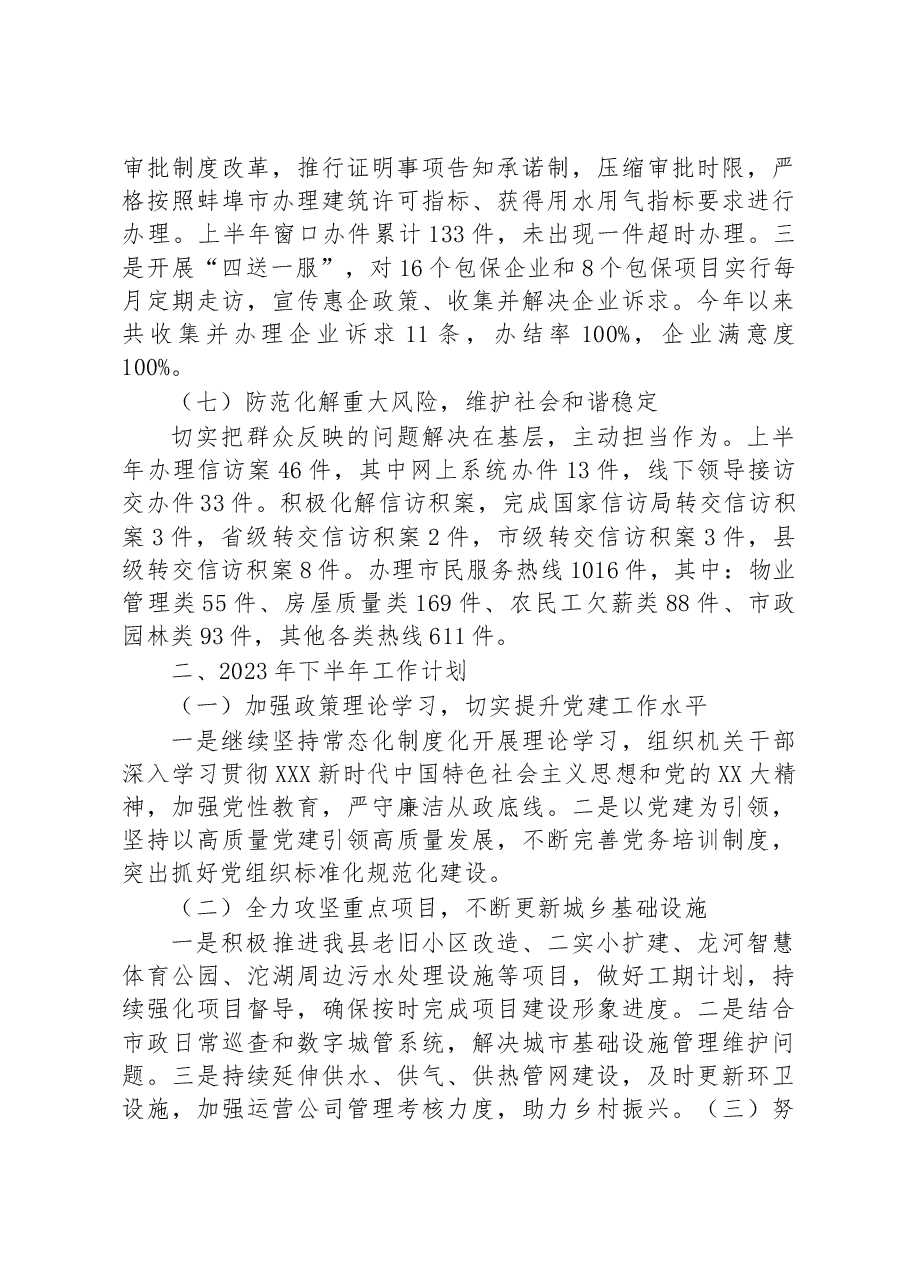 审批制度改革，推行证明事项告知承诺制，压缩审批时限，严格按照蚌埠市办理建筑许可指标、获得用水用气指标要求进行办理。上半年窗口办件累计133件，未出现一件超时办理。三是开展“四送一服”，对16个包保企业和8个包保项目实行每月定期走访，宣传惠企政策、收集并解决企业诉求。今年以来共收集并办理企业诉求11条，办结率100%，企业满意度100%。

（七）防范化解重大风险，维护社会和谐稳定

切实把群众反映的问题解决在基层，主动担当作为。上半年办理信访案46件，其中网上系统办件13件，线下领导接访交办件33件。积极化解信访积案，完成国家信访局转交信访积案3件，省级转交信访积案2件，市级转交信访积案3件，县级转交信访积案8件。办理市民服务热线1016件，其中：物业管理类55件、房屋质量类169件、农民工欠薪类88件、市政园林类93件，其他各类热线611件。

二、2023年下半年工作计划

（一）加强政策理论学习，切实提升党建工作水平

一是继续坚持常态化制度化开展理论学习，组织机关干部深入学习贯彻XXX新时代中国特色社会主义思想和党的XX大精神，加强党性教育，严守廉洁从政底线。二是以党建为引领，坚持以高质量党建引领高质量发展，不断完善党务培训制度，突出抓好党组织标准化规范化建设。

（二）全力攻坚重点项目，不断更新城乡基础设施

一是积极推进我县老旧小区改造、二实小扩建、龙河智慧体育公园、沱湖周边污水处理设施等项目，做好工期计划，持续强化项目督导，确保按时完成项目建设形象进度。二是结合市政日常巡查和数字城管系统，解决城市基础设施管理维护问题。三是持续延伸供水、供气、供热管网建设，及时更新环卫设施，加强运营公司管理考核力度，助力乡村振兴。（三）努